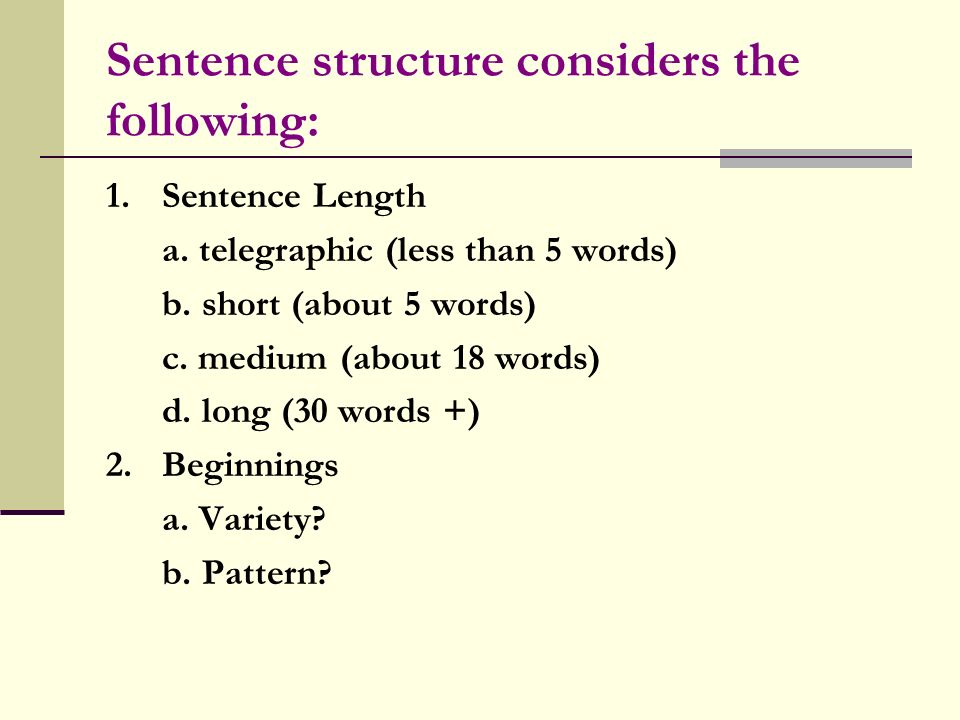 Sentence structure considers the following:

1. Sentence Length
a. telegraphic (less than 5 words)
b. short (about 5 words)
c. medium (about 18 words)
d. long (30 words +)
2. Beginnings
a. Variety?
b. Pattern?